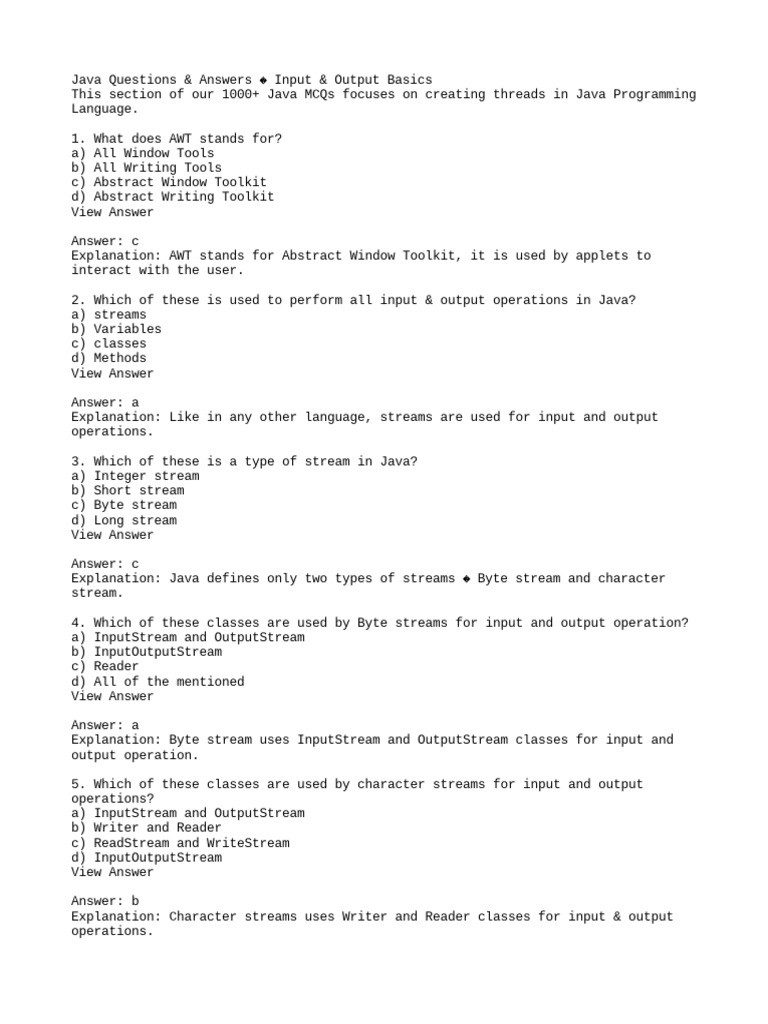 Java Questions & Answers ◆ Input & Output Basics
This section of our 1000+ Java MCQs focuses on creating threads in Java Programming Language.

1. What does AWT stands for?
a) All Window Tools
b) All Writing Tools
c) Abstract Window Toolkit
d) Abstract Writing Toolkit
View Answer

Answer: c
Explanation: AWT stands for Abstract Window Toolkit, it is used by applets to interact with the user.

2. Which of these is used to perform all input & output operations in Java?
a) streams
b) Variables
c) classes
d) Methods
View Answer

Answer: a
Explanation: Like in any other language, streams are used for input and output operations.

3. Which of these is a type of stream in Java?
a) Integer stream
b) Short stream
c) Byte stream
d) Long stream
View Answer

Answer: c
Explanation: Java defines only two types of streams ◆ Byte stream and character stream.

4. Which of these classes are used by Byte streams for input and output operation?
a) InputStream and OutputStream
b) InputOutputStream
c) Reader
d) All of the mentioned
View Answer

Answer: a
Explanation: Byte stream uses InputStream and OutputStream classes for input and output operation.

5. Which of these classes are used by character streams for input and output operations?
a) InputStream and OutputStream
b) Writer and Reader
c) ReadStream and WriteStream
d) InputOutputStream
View Answer

Answer: b
Explanation: Character streams uses Writer and Reader classes for input & output operations.